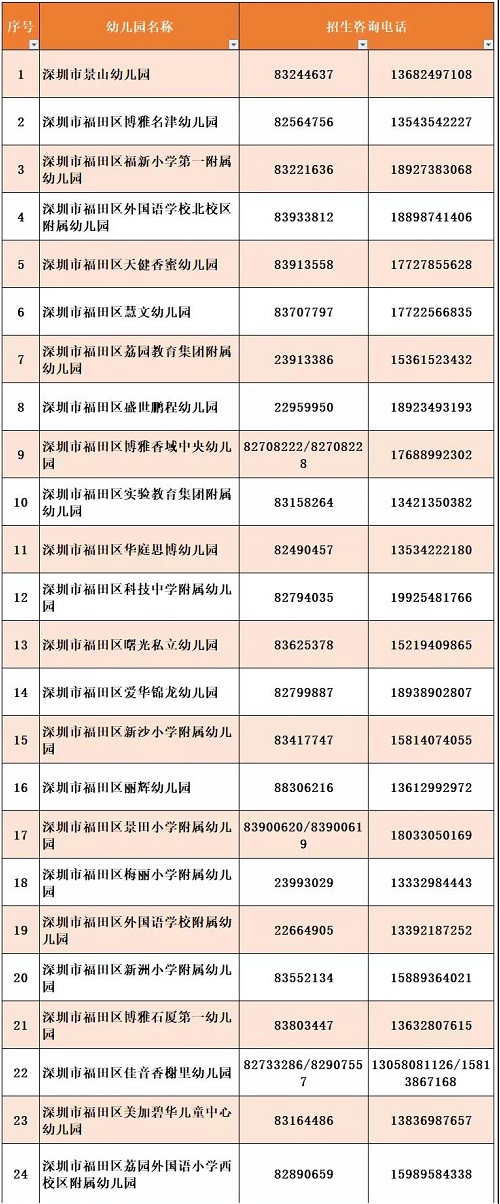 | 序号 | 幼儿园名称 | 招生咨询电话 | |
|---|---|---|---|
| 1 | 深圳市景山幼儿园 | 83244637 | 13682497108 |
| 2 | 深圳市福田区博雅名津幼儿园 | 82564756 | 13543542227 |
| 3 | 深圳市福田区福新小学第一附属幼儿园 | 83221636 | 18927383068 |
| 4 | 深圳市福田区外国语学校北校区附属幼儿园 | 83933812 | 18898741406 |
| 5 | 深圳市福田区天健香蜜幼儿园 | 83913558 | 17727855628 |
| 6 | 深圳市福田区慧文幼儿园 | 83707797 | 17722566835 |
| 7 | 深圳市福田区荔园教育集团附属幼儿园 | 23913386 | 15361523432 |
| 8 | 深圳市福田区盛世鹏程幼儿园 | 22959950 | 18923493193 |
| 9 | 深圳市福田区博雅香域中央幼儿园 | 82708222/82708228 | 17688992302 |
| 10 | 深圳市福田区实验教育集团附属幼儿园 | 83158264 | 13421350382 |
| 11 | 深圳市福田区华庭思博幼儿园 | 82490457 | 13534222180 |
| 12 | 深圳市福田区科技中学附属幼儿园 | 82794035 | 19925481766 |
| 13 | 深圳市福田区曙光私立幼儿园 | 83625378 | 15219409865 |
| 14 | 深圳市福田区爱华锦龙幼儿园 | 82799887 | 18938902807 |
| 15 | 深圳市福田区新沙小学附属幼儿园 | 83417747 | 15814074055 |
| 16 | 深圳市福田区丽辉幼儿园 | 88306216 | 13612992972 |
| 17 | 深圳市福田区景田小学附属幼儿园 | 83900620/83900619 | 18033050169 |
| 18 | 深圳市福田区梅丽小学附属幼儿园 | 23993029 | 13332984443 |
| 19 | 深圳市福田区外国语学校附属幼儿园 | 22664905 | 13392187252 |
| 20 | 深圳市福田区新洲小学附属幼儿园 | 83552134 | 15889364021 |
| 21 | 深圳市福田区博雅石厦第一幼儿园 | 83803447 | 13632807615 |
| 22 | 深圳市福田区佳音香榭里幼儿园 | 82733286/82907557 | 13058081126/15813867168 |
| 23 | 深圳市福田区美加碧华儿童中心幼儿园 | 83164486 | 13836987657 |
| 24 | 深圳市福田区荔园外国语小学西校区附属幼儿园 | 82890659 | 15989584338 |